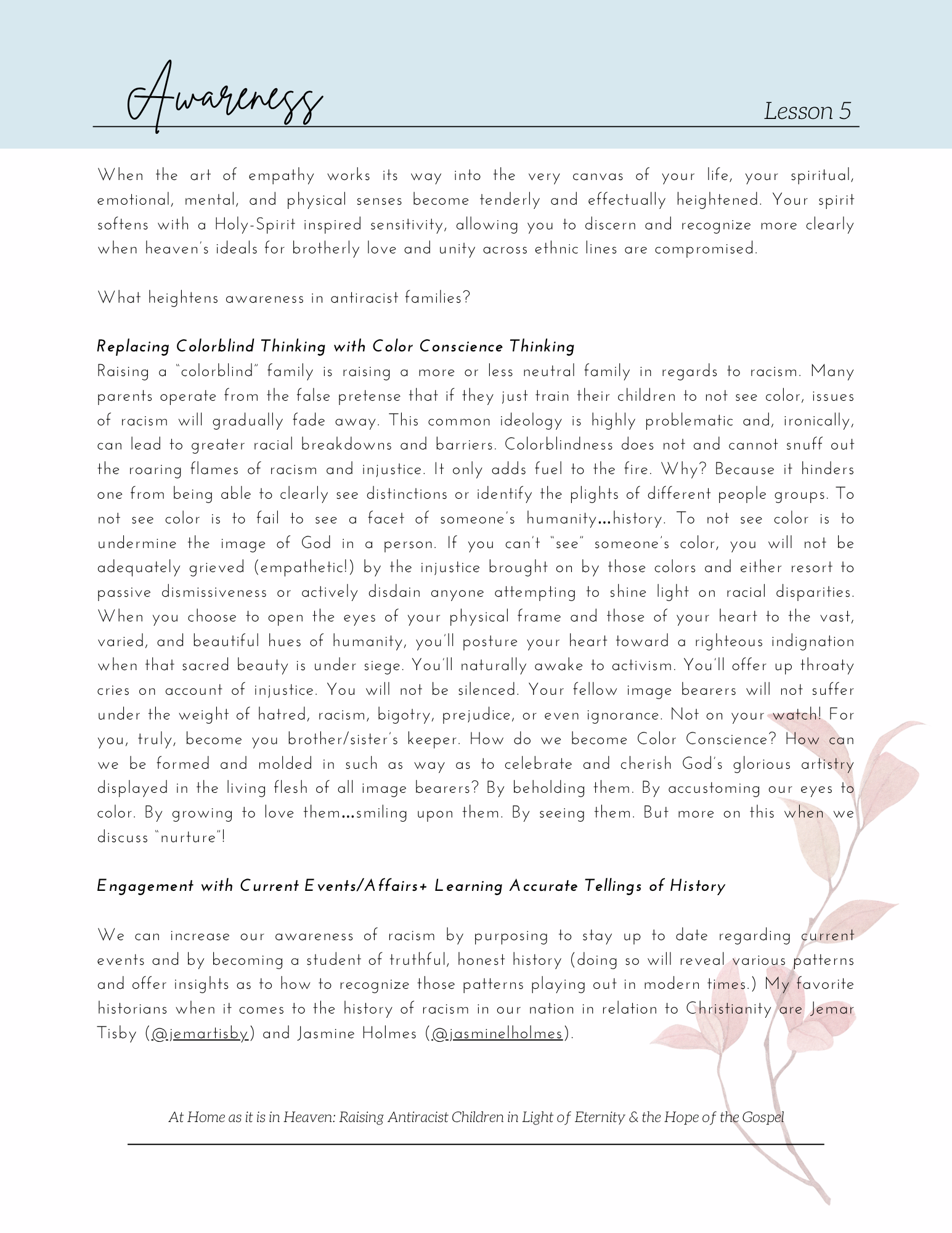 Awareness

Lesson 5

When the art of empathy works its way into the very canvas of your life, your spiritual, emotional, mental, and physical senses become tenderly and effectually heightened. Your spirit softens with a Holy-Spirit inspired sensitivity, allowing you to discern and recognize more clearly when heaven's ideals for brotherly love and unity across ethnic lines are compromised.

What heightens awareness in antiracist families?

Replacing Colorblind Thinking with Color Conscience Thinking
Raising a "colorblind" family is raising a more or less neutral family in regards to racism. Many parents operate from the false pretense that if they just train their children to not see color, issues of racism will gradually fade away. This common ideology is highly problematic and, ironically, can lead to greater racial breakdowns and barriers. Colorblindness does not and cannot snuff out the roaring flames of racism and injustice. It only adds fuel to the fire. Why? Because it hinders one from being able to clearly see distinctions or identify the plights of different people groups. To not see color is to fail to see a facet of someone's humanity...history. To not see color is to undermine the image of God in a person. If you can't "see" someone's color, you will not be adequately grieved (empathetic!) by the injustice brought on by those colors and either resort to passive dismissiveness or actively disdain anyone attempting to shine light on racial disparities. When you choose to open the eyes of your physical frame and those of your heart to the vast, varied, and beautiful hues of humanity, you'll posture your heart toward a righteous indignation when that sacred beauty is under siege. You'll naturally awake to activism. You'll offer up throaty cries on account of injustice. You will not be silenced. Your fellow image bearers will not suffer under the weight of hatred, racism, bigotry, prejudice, or even ignorance. Not on your watch! For you, truly, become you brother/sister's keeper. How do we become Color Conscience? How can we be formed and molded in such as way as to celebrate and cherish God's glorious artistry displayed in the living flesh of all image bearers? By beholding them. By accustoming our eyes to color. By growing to love them...smiling upon them. By seeing them. But more on this when we discuss "nurture"!

Engagement with Current Events/Affairs+ Learning Accurate Tellings of History

We can increase our awareness of racism by purposing to stay up to date regarding current events and by becoming a student of truthful, honest history (doing so will reveal various patterns and offer insights as to how to recognize those patterns playing out in modern times.) My favorite historians when it comes to the history of racism in our nation in relation to Christianity are Jemar Tisby (@jemartisby) and Jasmine Holmes (@jasminelholmes).

At Home as it is in Heaven: Raising Antiracist Children in Light of Eternity & the Hope of the Gospel